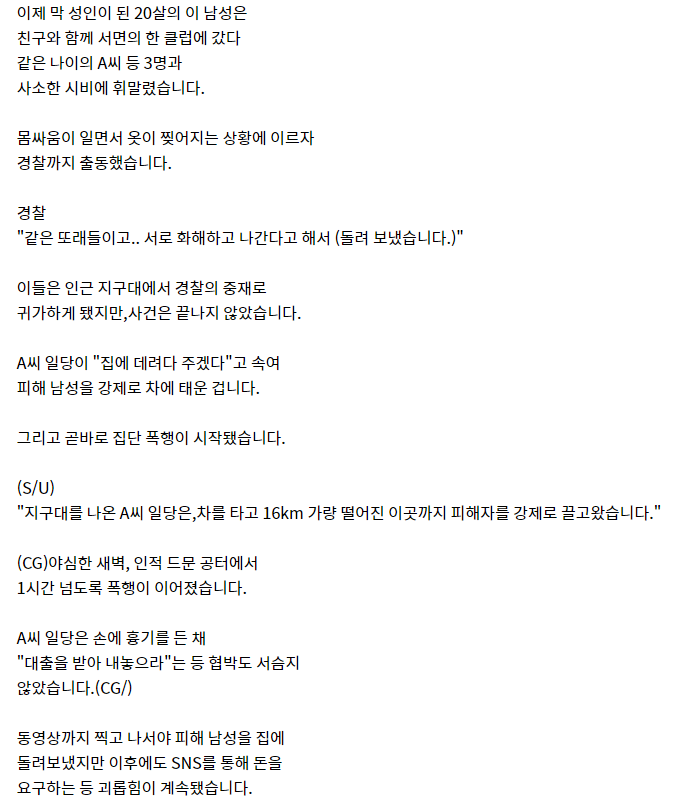 이제 막 성인이 된 20살의 이 남성은
친구와 함께 서면의 한 클럽에 갔다
같은 나이의 A씨 등 3명과
사소한 시비에 휘말렸습니다.

몸싸움이 일면서 옷이 찢어지는 상황에 이르자
경찰까지 출동했습니다.

경찰
"같은 또래들이고.. 서로 화해하고 나간다고 해서 (돌려 보냈습니다.)"

이들은 인근 지구대에서 경찰의 중재로
귀가하게 됐지만,사건은 끝나지 않았습니다.

A씨 일당이 "집에 데려다 주겠다"고 속여
피해 남성을 강제로 차에 태운 겁니다.

그리고 곧바로 집단 폭행이 시작됐습니다.

(S/U)
"지구대를 나온 A씨 일당은,차를 타고 16km 가량 떨어진 이곳까지 피해자를 강제로 끌고왔습니다."

(CG)야심한 새벽, 인적 드문 공터에서
1시간 넘도록 폭행이 이어졌습니다.

A씨 일당은 손에 흉기를 든 채
"대출을 받아 내놓으라"는 등 협박도 서슴지
않았습니다.(CG/)

동영상까지 찍고 나서야 피해 남성을 집에
돌려보냈지만 이후에도 SNS를 통해 돈을
요구하는 등 괴롭힘이 계속됐습니다.